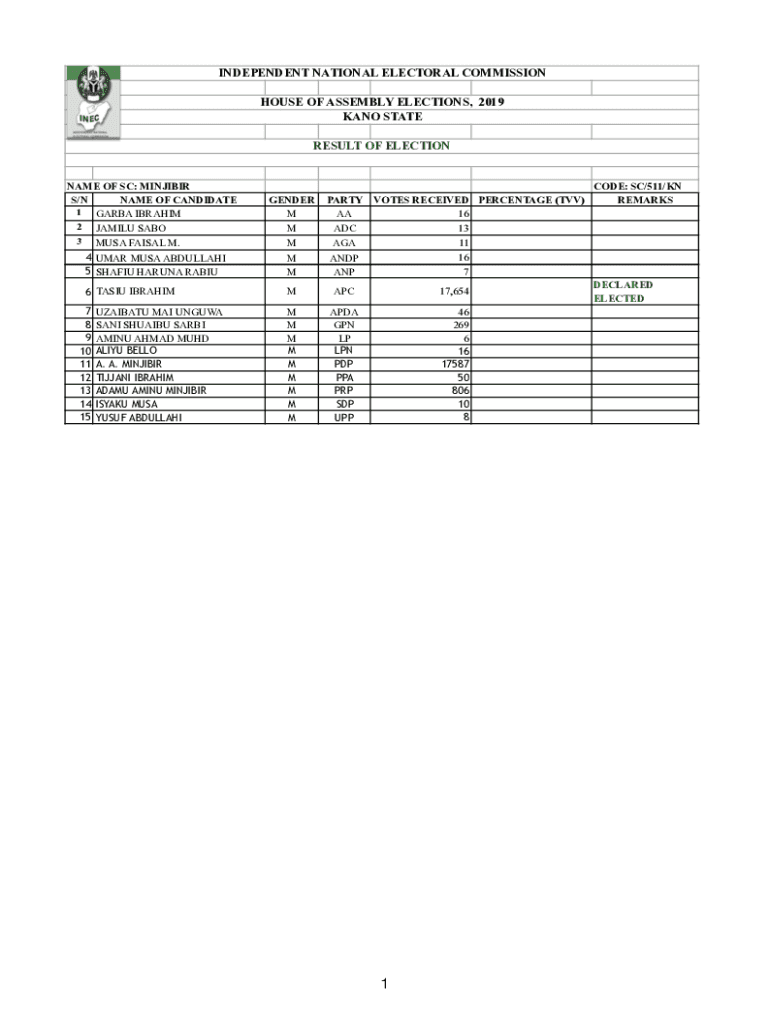 INEC

INDEPENDENT NATIONAL ELECTORAL COMMISSION

HOUSE OF ASSEMBLY ELECTIONS, 2019
KANO STATE

RESULT OF ELECTION

NAME OF SC: MINJIBIR

CODE: SC/511/KN

| S/N | NAME OF CANDIDATE | GENDER | PARTY | VOTES RECEIVED | PERCENTAGE (TVV) | REMARKS |
|---|---|---|---|---|---|---|
| 1 | GARBA IBRAHIM | M | AA | 16 | | |
| 2 | JAMILU SABO | M | ADC | 13 | | |
| 3 | MUSA FAISAL M. | M | AGA | 11 | | |
| 4 | UMAR MUSA ABDULLAHI | M | ANDP | 16 | | |
| 5 | SHAFIU HARUNA RABIU | M | ANP | 7 | | |
| 6 | TASIU IBRAHIM | M | APC | 17,654 | | DECLARED ELECTED |
| 7 | UZAIBATU MAI UNGUWA | M | APDA | 46 | | |
| 8 | SANI SHUAIBU SARBI | M | GPN | 269 | | |
| 9 | AMINU AHMAD MUHD | M | LP | 6 | | |
| 10 | ALIYU BELLO | M | LPN | 16 | | |
| 11 | A. A. MINJIBIR | M | PDP | 17587 | | |
| 12 | TIJJANI IBRAHIM | M | PPA | 50 | | |
| 13 | ADAMU AMINU MINJIBIR | M | PRP | 806 | | |
| 14 | ISYAKU MUSA | M | SDP | 10 | | |
| 15 | YUSUF ABDULLAHI | M | UPP | 8 | | |

1